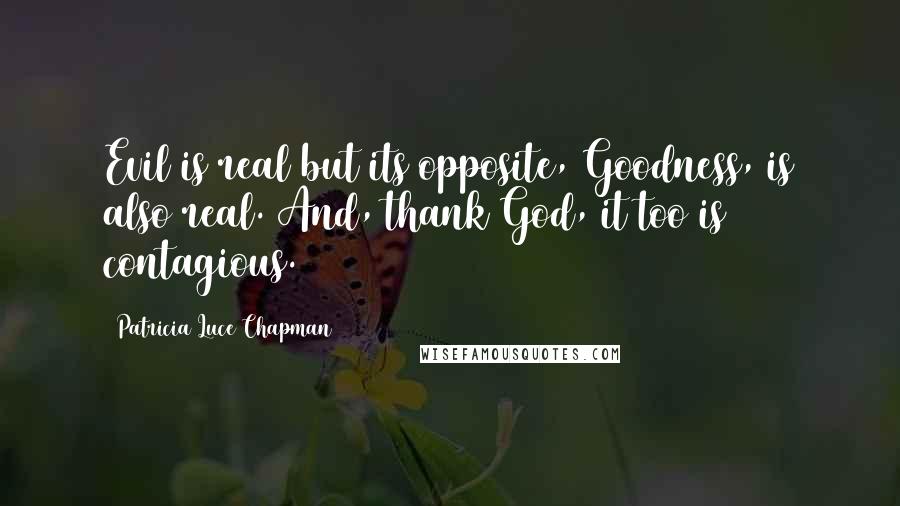 Evil is real but its opposite, Goodness, is also real. And, thank God, it too is contagious.

Patricia Luce Chapman

WISEFAMOUSQUOTES.COM